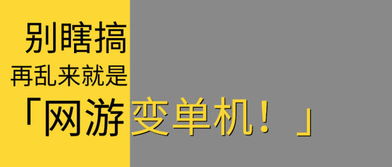 别瞎搞

再乱来就是

「网游变单机！」